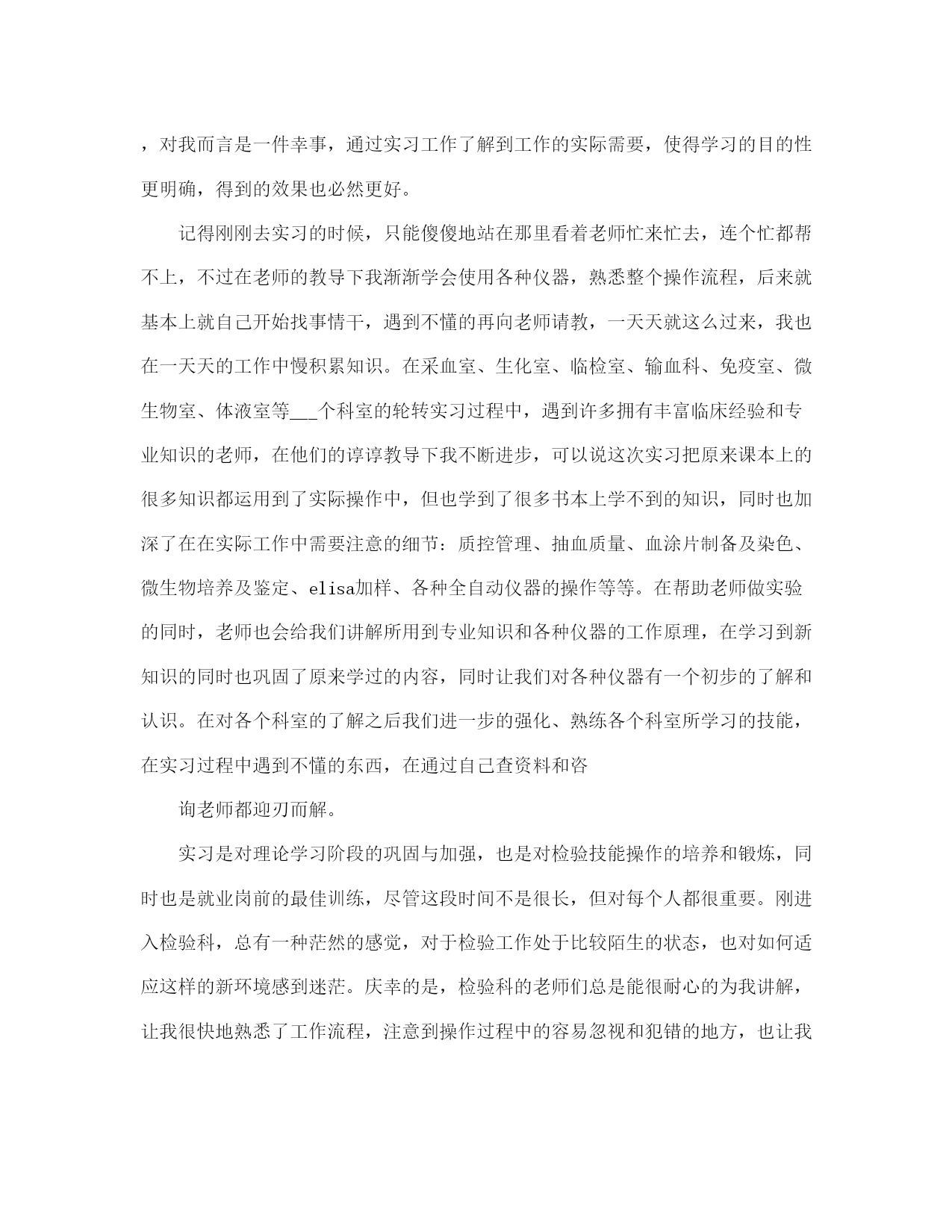 ，对我而言是一件幸事，通过实习工作了解到工作的实际需要，使得学习的目的性更明确，得到的效果也必然更好。

记得刚刚去实习的时候，只能傻傻地站在那里看着老师忙来忙去，连个忙都帮不上，不过在老师的教导下我渐渐学会使用各种仪器，熟悉整个操作流程，后来就基本上就自己开始找事情干，遇到不懂的再向老师请教，一天天就这么过来，我也在一天天的工作中慢积累知识。在采血室、生化室、临检室、输血科、免疫室、微生物室、体液室等___个科室的轮转实习过程中，遇到许多拥有丰富临床经验和专业知识的老师，在他们的谆谆教导下我不断进步，可以说这次实习把原来课本上的很多知识都运用到了实际操作中，但也学到了很多书本上学不到的知识，同时也加深了在在实际工作中需要注意的细节：质控管理、抽血质量、血涂片制备及染色、微生物培养及鉴定、elisa加样、各种全自动仪器的操作等等。在帮助老师做实验的同时，老师也会给我们讲解所用到专业知识和各种仪器的工作原理，在学习到新知识的同时也巩固了原来学过的内容，同时让我们对各种仪器有一个初步的了解和认识。在对各个科室的了解之后我们进一步的强化、熟练各个科室所学习的技能，在实习过程中遇到不懂的东西，在通过自己查资料和咨

询老师都迎刃而解。

实习是对理论学习阶段的巩固与加强，也是对检验技能操作的培养和锻炼，同时也是就业岗前的最佳训练，尽管这段时间不是很长，但对每个人都很重要。刚进入检验科，总有一种茫然的感觉，对于检验工作处于比较陌生的状态，也对如何适应这样的新环境感到迷茫。庆幸的是，检验科的老师们总是能很耐心的为我讲解，让我很快地熟悉了工作流程，注意到操作过程中的容易忽视和犯错的地方，也让我